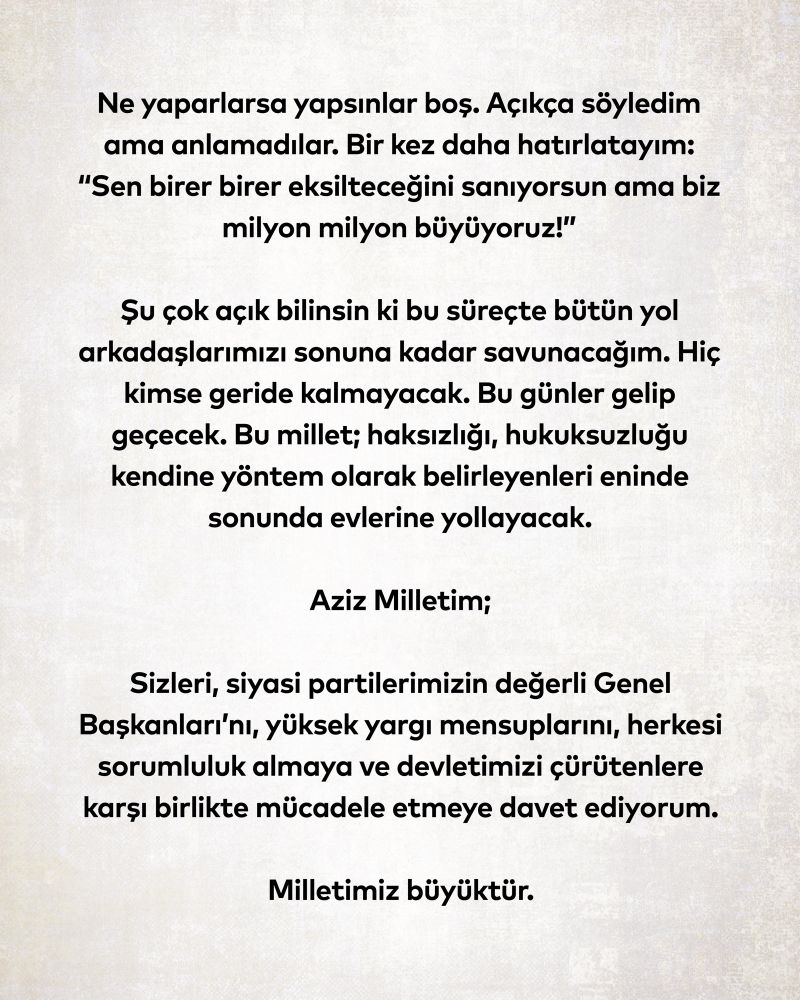 Ne yaparlarsa yapsınlar boş. Açıkça söyledim ama anlamadılar. Bir kez daha hatırlatayım: "Sen birer birer eksilteceğini sanıyorsun ama biz milyon milyon büyüyoruz!"

Şu çok açık bilinsin ki bu süreçte bütün yol arkadaşlarımızı sonuna kadar savunacağım. Hiç kimse geride kalmayacak. Bu günler gelip geçecek. Bu millet; haksızlığı, hukuksuzluğu kendine yöntem olarak belirleyenleri eninde sonunda evlerine yollayacak.

Aziz Milletim;

Sizleri, siyasi partilerimizin değerli Genel Başkanları'nı, yüksek yargı mensuplarını, herkesi sorumluluk almaya ve devletimizi çürütenlere karşı birlikte mücadele etmeye davet ediyorum.

Milletimiz büyüktür.